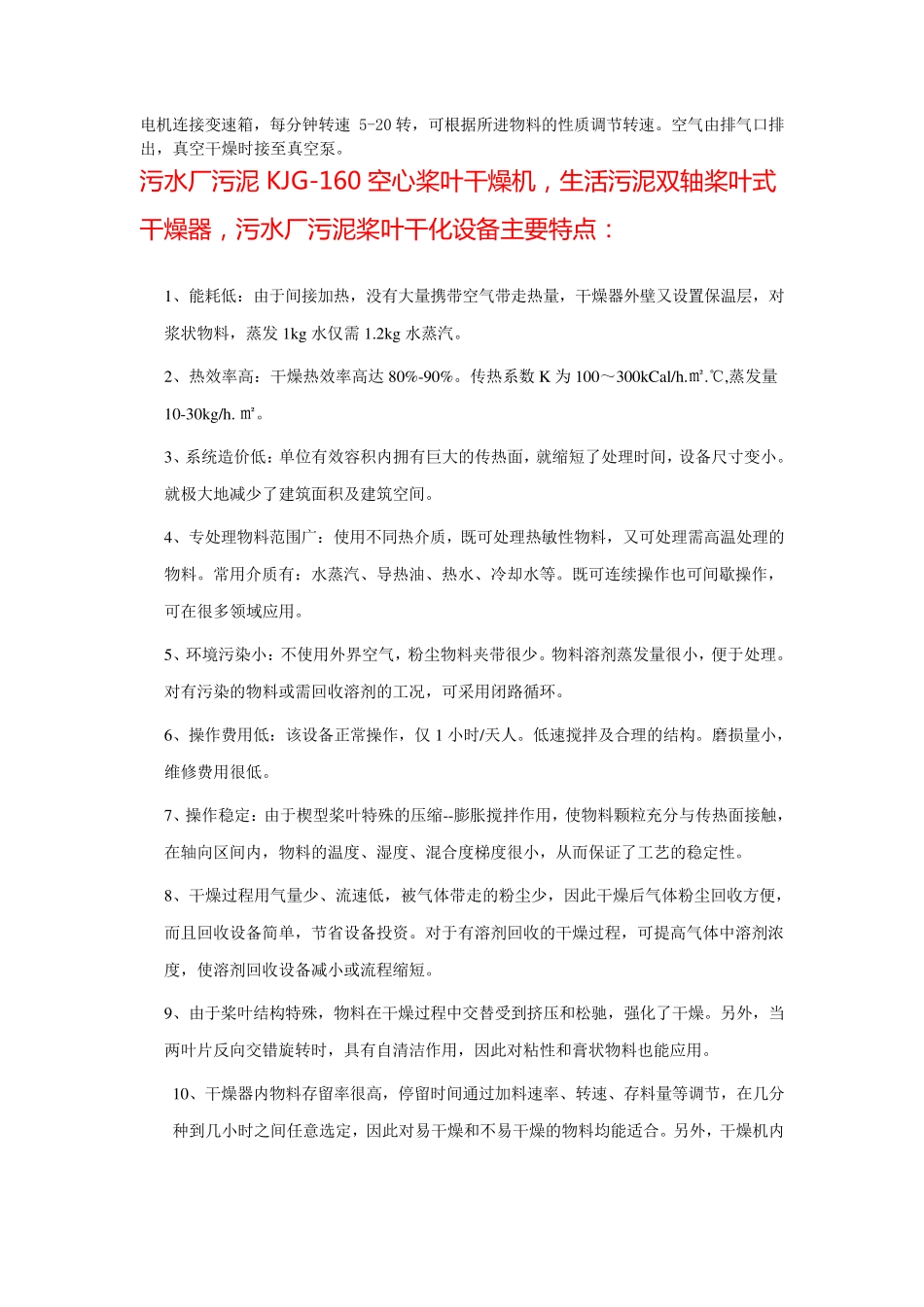 电机连接变速箱，每分钟转速 5-20 转，可根据所进物料的性质调节转速。空气由排气口排出，真空干燥时接至真空泵。

污水厂污泥 KJG-160 空心桨叶干燥机，生活污泥双轴桨叶式干燥器，污水厂污泥桨叶干化设备主要特点：

1、能耗低：由于间接加热，没有大量携带空气带走热量，干燥器外壁又设置保温层，对浆状物料，蒸发 1kg 水仅需 1.2kg 水蒸汽。

2、热效率高：干燥热效率高达 80%-90%。传热系数 K 为 100～300kCal/h.㎡.℃,蒸发量 10-30kg/h. ㎡。

3、系统造价低：单位有效容积内拥有巨大的传热面，就缩短了处理时间，设备尺寸变小。就极大地减少了建筑面积及建筑空间。

4、专处理物料范围广：使用不同热介质，既可处理热敏性物料，又可处理需高温处理的物料。常用介质有：水蒸汽、导热油、热水、冷却水等。既可连续操作也可间歇操作，可在很多领域应用。

5、环境污染小：不使用外界空气，粉尘物料夹带很少。物料溶剂蒸发量很小，便于处理。对有污染的物料或需回收溶剂的工况，可采用闭路循环。

6、操作费用低：该设备正常操作，仅 1 小时/天人。低速搅拌及合理的结构。磨损量小，维修费用很低。

7、操作稳定：由于楔型桨叶特殊的压缩--膨胀搅拌作用，使物料颗粒充分与传热面接触，在轴向区间内，物料的温度、湿度、混合度梯度很小，从而保证了工艺的稳定性。

8、干燥过程用气量少、流速低，被气体带走的粉尘少，因此干燥后气体粉尘回收方便，而且回收设备简单，节省设备投资。对于有溶剂回收的干燥过程，可提高气体中溶剂浓度，使溶剂回收设备减小或流程缩短。

9、由于桨叶结构特殊，物料在干燥过程中交替受到挤压和松驰，强化了干燥。另外，当两叶片反向交错旋转时，具有自清洁作用，因此对粘性和膏状物料也能应用。

10、干燥器内物料存留率很高，停留时间通过加料速率、转速、存料量等调节，在几分种到几小时之间任意选定，因此对易干燥和不易干燥的物料均能适合。另外，干燥机内